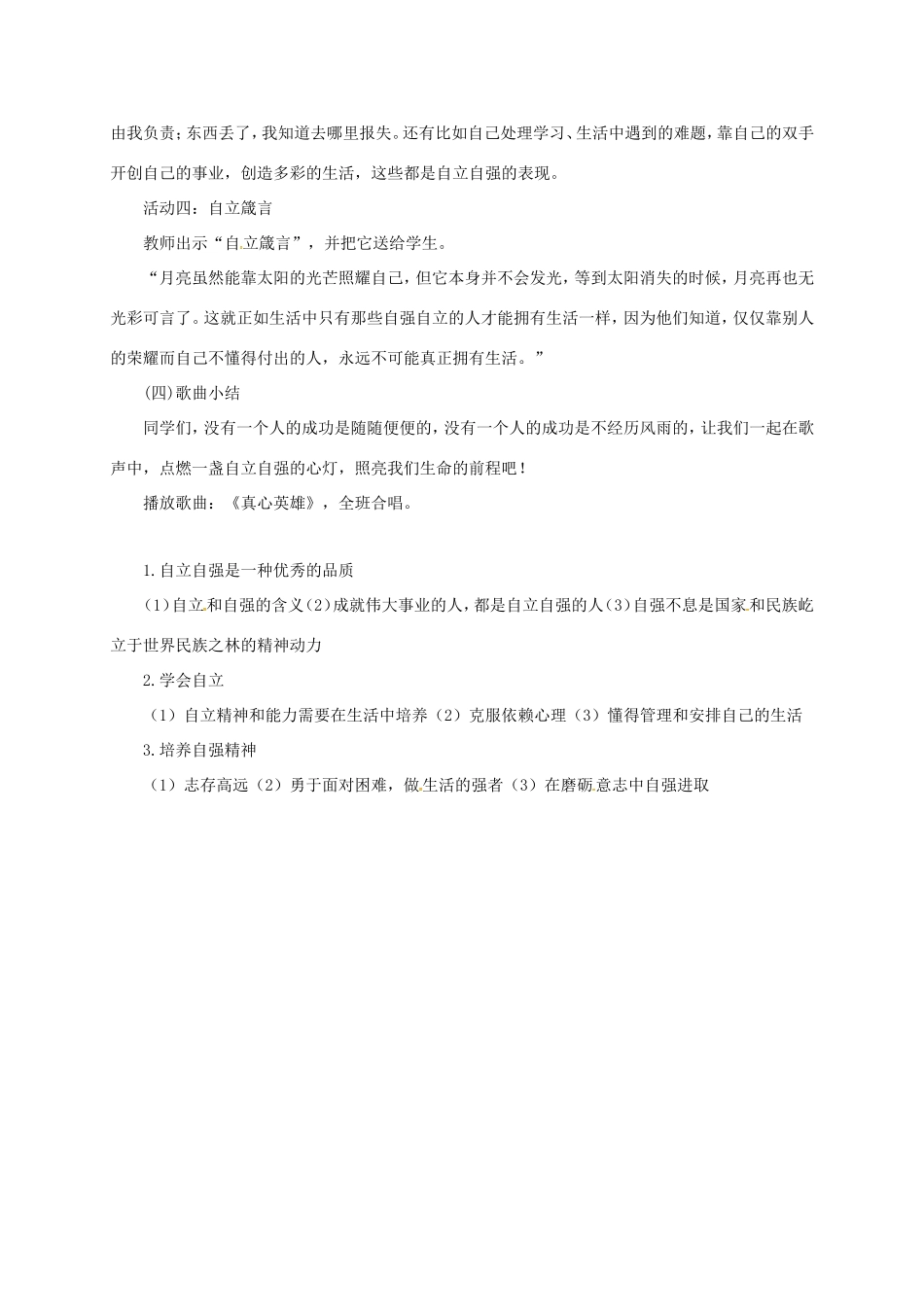 由我负责；东西丢了，我知道去哪里报失。还有比如自己处理学习、生活中遇到的难题，靠自己的双手开创自己的事业，创造多彩的生活，这些都是自立自强的表现。

活动四：自立箴言

教师出示“自立箴言”，并把它送给学生。

“月亮虽然能靠太阳的光芒照耀自己，但它本身并不会发光，等到太阳消失的时候，月亮再也无光彩可言了。这就正如生活中只有那些自强自立的人才能拥有生活一样，因为他们知道，仅仅靠别人的荣耀而自己不懂得付出的人，永远不可能真正拥有生活。”

(四)歌曲小结

同学们，没有一个人的成功是随随便便的，没有一个人的成功是不经历风雨的，让我们一起在歌声中，点燃一盏自立自强的心灯，照亮我们生命的前程吧！

播放歌曲：《真心英雄》，全班合唱。

1.自立自强是一种优秀的品质

(1)自立和自强的含义(2)成就伟大事业的人，都是自立自强的人(3)自强不息是国家和民族屹立于世界民族之林的精神动力

2.学会自立

（1）自立精神和能力需要在生活中培养（2）克服依赖心理（3）懂得管理和安排自己的生活

3.培养自强精神

（1）志存高远（2）勇于面对困难，做生活的强者（3）在磨砺意志中自强进取